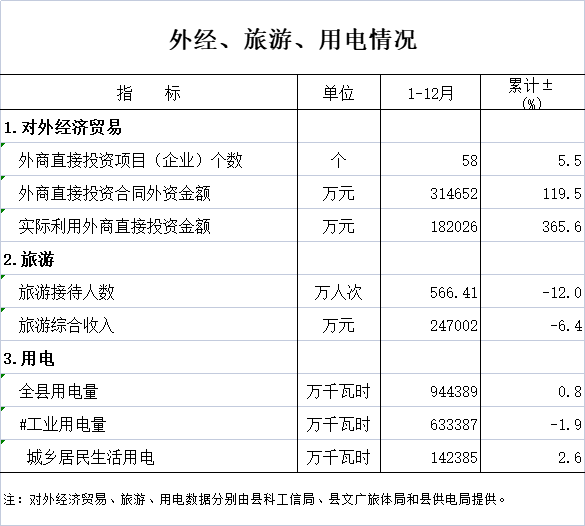 外经、旅游、用电情况

| 指　　标 | 单位 | 1-12月 | 累计±(%) |
|---|---|---|---|
| 1.对外经济贸易 | | | |
| 外商直接投资项目（企业）个数 | 个 | 58 | 5.5 |
| 外商直接投资合同外资金额 | 万元 | 314652 | 119.5 |
| 实际利用外商直接投资金额 | 万元 | 182026 | 365.6 |
| 2.旅游 | | | |
| 旅游接待人数 | 万人次 | 566.41 | -12.0 |
| 旅游综合收入 | 万元 | 247002 | -6.4 |
| 3.用电 | | | |
| 全县用电量 | 万千瓦时 | 944389 | 0.8 |
| #工业用电量 | 万千瓦时 | 633387 | -1.9 |
| 城乡居民生活用电 | 万千瓦时 | 142385 | 2.6 |

注：对外经济贸易、旅游、用电数据分别由县科工信局、县文广旅体局和县供电局提供。